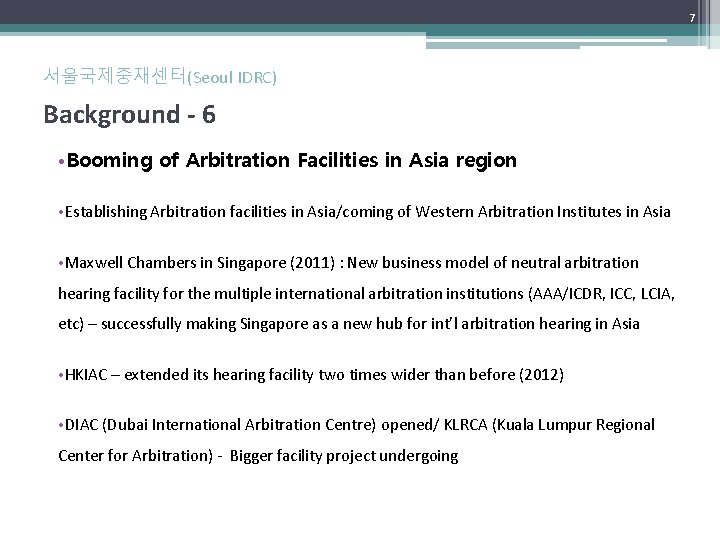 7

서울국제중재센터(Seoul IDRC)

Background - 6

•Booming of Arbitration Facilities in Asia region

•Establishing Arbitration facilities in Asia/coming of Western Arbitration Institutes in Asia

•Maxwell Chambers in Singapore (2011) : New business model of neutral arbitration hearing facility for the multiple international arbitration institutions (AAA/ICDR, ICC, LCIA, etc) – successfully making Singapore as a new hub for int'l arbitration hearing in Asia

•HKIAC – extended its hearing facility two times wider than before (2012)

•DIAC (Dubai International Arbitration Centre) opened/ KLRCA (Kuala Lumpur Regional Center for Arbitration) - Bigger facility project undergoing